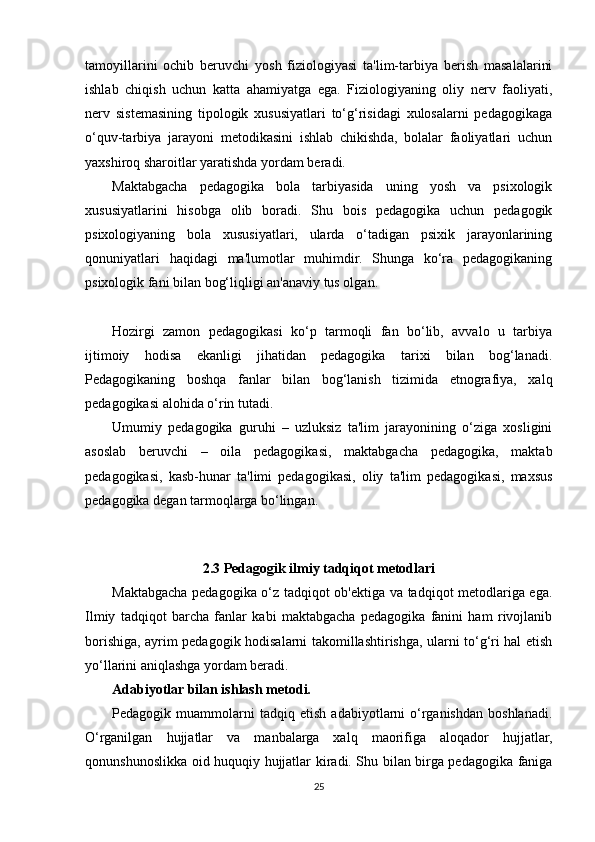 tamoyillarini ochib beruvchi yosh fiziologiyasi ta'lim-tarbiya berish masalalarini ishlab chiqish uchun katta ahamiyatga ega. Fiziologiyaning oliy nerv faoliyati, nerv sistemasining tipologik xususiyatlari to‘g‘risidagi xulosalarni pedagogikaga o‘quv-tarbiya jarayoni metodikasini ishlab chikishda, bolalar faoliyatlari uchun yaxshiroq sharoitlar yaratishda yordam beradi.

Maktabgacha pedagogika bola tarbiyasida uning yosh va psixologik xususiyatlarini hisobga olib boradi. Shu bois pedagogika uchun pedagogik psixologiyaning bola xususiyatlari, ularda o‘tadigan psixik jarayonlarining qonuniyatlari haqidagi ma'lumotlar muhimdir. Shunga ko‘ra pedagogikaning psixologik fani bilan bog‘liqligi an'anaviy tus olgan.

Hozirgi zamon pedagogikasi ko‘p tarmoqli fan bo‘lib, avvalo u tarbiya ijtimoiy hodisa ekanligi jihatidan pedagogika tarixi bilan bog‘lanadi. Pedagogikaning boshqa fanlar bilan bog‘lanish tizimida etnografiya, xalq pedagogikasi alohida o‘rin tutadi.

Umumiy pedagogika guruhi – uzluksiz ta'lim jarayonining o‘ziga xosligini asoslab beruvchi – oila pedagogikasi, maktabgacha pedagogika, maktab pedagogikasi, kasb-hunar ta'limi pedagogikasi, oliy ta'lim pedagogikasi, maxsus pedagogika degan tarmoqlarga bo‘lingan.

2.3 Pedagogik ilmiy tadqiqot metodlari

Maktabgacha pedagogika o‘z tadqiqot ob'ektiga va tadqiqot metodlariga ega. Ilmiy tadqiqot barcha fanlar kabi maktabgacha pedagogika fanini ham rivojlanib borishiga, ayrim pedagogik hodisalarni takomillashtirishga, ularni to‘g‘ri hal etish yo‘llarini aniqlashga yordam beradi.

Adabiyotlar bilan ishlash metodi.

Pedagogik muammolarni tadqiq etish adabiyotlarni o‘rganishdan boshlanadi. O‘rganilgan hujjatlar va manbalarga xalq maorifiga aloqador hujjatlar, qonunshunoslikka oid huquqiy hujjatlar kiradi. Shu bilan birga pedagogika faniga

25